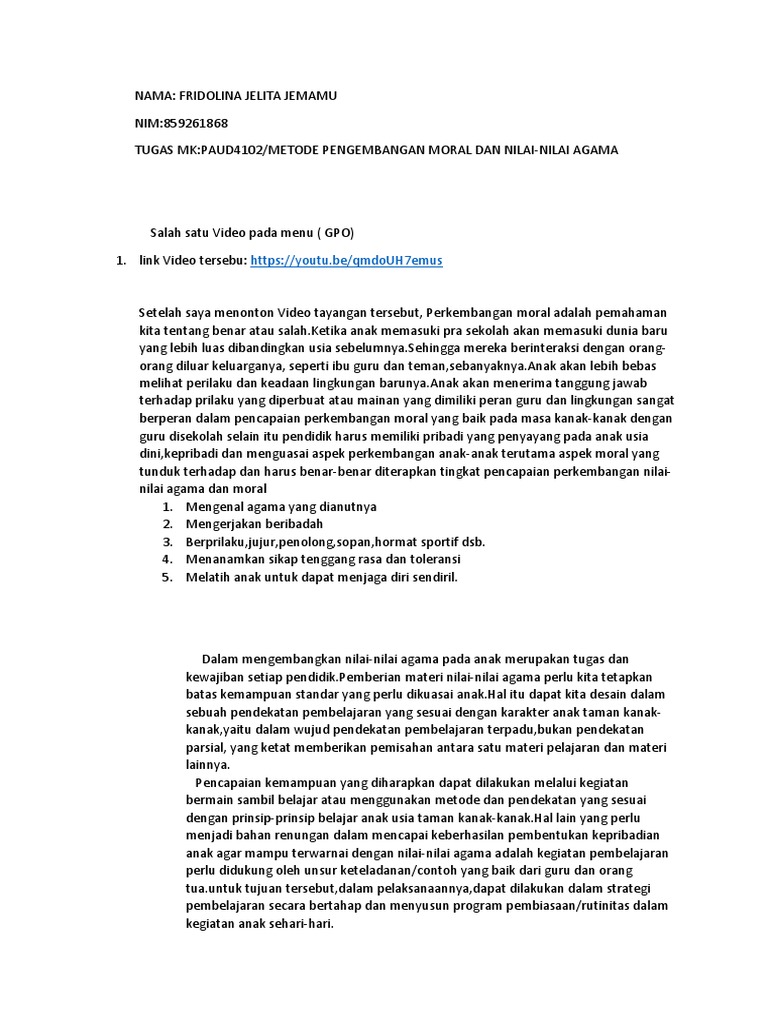 NAMA: FRIDOLINA JELITA JEMAMU

NIM:859261868

TUGAS MK:PAUD4102/METODE PENGEMBANGAN MORAL DAN NILAI-NILAI AGAMA

Salah satu Video pada menu ( GPO)

1. link Video tersebu: https://youtu.be/qmdoUH7emus

Setelah saya menonton Video tayangan tersebut, Perkembangan moral adalah pemahaman kita tentang benar atau salah.Ketika anak memasuki pra sekolah akan memasuki dunia baru yang lebih luas dibandingkan usia sebelumnya.Sehingga mereka berinteraksi dengan orang-orang diluar keluarganya, seperti ibu guru dan teman,sebanyaknya.Anak akan lebih bebas melihat perilaku dan keadaan lingkungan barunya.Anak akan menerima tanggung jawab terhadap prilaku yang diperbuat atau mainan yang dimiliki peran guru dan lingkungan sangat berperan dalam pencapaian perkembangan moral yang baik pada masa kanak-kanak dengan guru disekolah selain itu pendidik harus memiliki pribadi yang penyayang pada anak usia dini,kepribadi dan menguasai aspek perkembangan anak-anak terutama aspek moral yang tunduk terhadap dan harus benar-benar diterapkan tingkat pencapaian perkembangan nilai-nilai agama dan moral
1. Mengenal agama yang dianutnya
2. Mengerjakan beribadah
3. Berprilaku,jujur,penolong,sopan,hormat sportif dsb.
4. Menanamkan sikap tenggang rasa dan toleransi
5. Melatih anak untuk dapat menjaga diri sendiril.

Dalam mengembangkan nilai-nilai agama pada anak merupakan tugas dan kewajiban setiap pendidik.Pemberian materi nilai-nilai agama perlu kita tetapkan batas kemampuan standar yang perlu dikuasai anak.Hal itu dapat kita desain dalam sebuah pendekatan pembelajaran yang sesuai dengan karakter anak taman kanak-kanak,yaitu dalam wujud pendekatan pembelajaran terpadu,bukan pendekatan parsial, yang ketat memberikan pemisahan antara satu materi pelajaran dan materi lainnya.
Pencapaian kemampuan yang diharapkan dapat dilakukan melalui kegiatan bermain sambil belajar atau menggunakan metode dan pendekatan yang sesuai dengan prinsip-prinsip belajar anak usia taman kanak-kanak.Hal lain yang perlu menjadi bahan renungan dalam mencapai keberhasilan pembentukan kepribadian anak agar mampu terwarnai dengan nilai-nilai agama adalah kegiatan pembelajaran perlu didukung oleh unsur keteladanan/contoh yang baik dari guru dan orang tua.untuk tujuan tersebut,dalam pelaksanaannya,dapat dilakukan dalam strategi pembelajaran secara bertahap dan menyusun program pembiasaan/rutinitas dalam kegiatan anak sehari-hari.